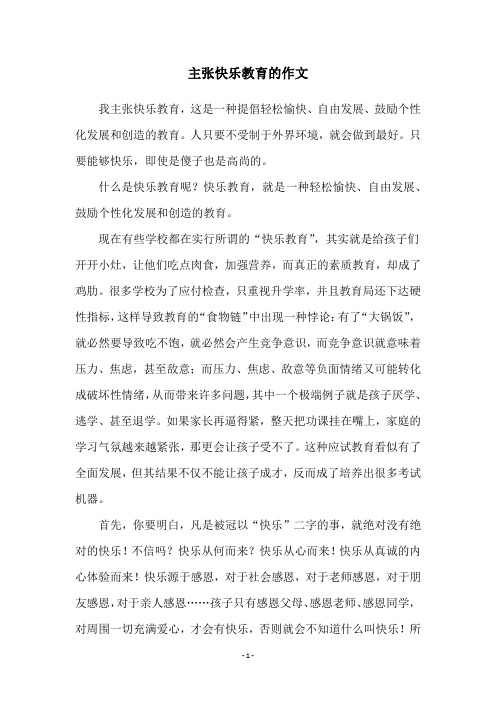 主张快乐教育的作文

我主张快乐教育，这是一种提倡轻松愉快、自由发展、鼓励个性化发展和创造的教育。人只要不受制于外界环境，就会做到最好。只要能够快乐，即使是傻子也是高尚的。

什么是快乐教育呢？快乐教育，就是一种轻松愉快、自由发展、鼓励个性化发展和创造的教育。

现在有些学校都在实行所谓的“快乐教育”，其实就是给孩子们开开小灶，让他们吃点肉食，加强营养，而真正的素质教育，却成了鸡肋。很多学校为了应付检查，只重视升学率，并且教育局还下达硬性指标，这样导致教育的“食物链”中出现一种悖论：有了“大锅饭”，就必然要导致吃不饱，就必然会产生竞争意识，而竞争意识就意味着压力、焦虑，甚至敌意；而压力、焦虑、敌意等负面情绪又可能转化成破坏性情绪，从而带来许多问题，其中一个极端例子就是孩子厌学、逃学、甚至退学。如果家长再逼得紧，整天把功课挂在嘴上，家庭的学习气氛越来越紧张，那更会让孩子受不了。这种应试教育看似有了全面发展，但其结果不仅不能让孩子成才，反而成了培养出很多考试机器。

首先，你要明白，凡是被冠以“快乐”二字的事，就绝对没有绝对的快乐！不信吗？快乐从何而来？快乐从心而来！快乐从真诚的内心体验而来！快乐源于感恩，对于社会感恩，对于老师感恩，对于朋友感恩，对于亲人感恩……孩子只有感恩父母、感恩老师、感恩同学，对周围一切充满爱心，才会有快乐，否则就会不知道什么叫快乐！所

- 1 -